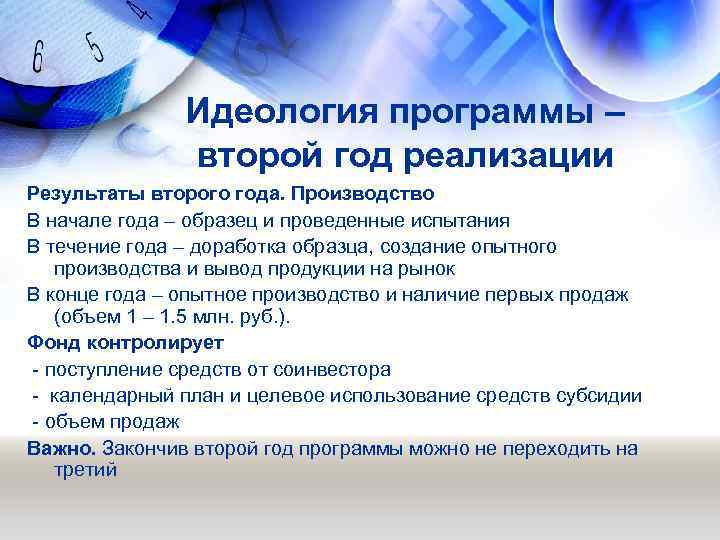 6 5 4

Идеология программы – второй год реализации

Результаты второго года. Производство

В начале года – образец и проведенные испытания

В течение года – доработка образца, создание опытного производства и вывод продукции на рынок

В конце года – опытное производство и наличие первых продаж (объем 1 – 1.5 млн. руб.).

Фонд контролирует

- поступление средств от соинвестора

- календарный план и целевое использование средств субсидии

- объем продаж

Важно. Закончив второй год программы можно не переходить на третий